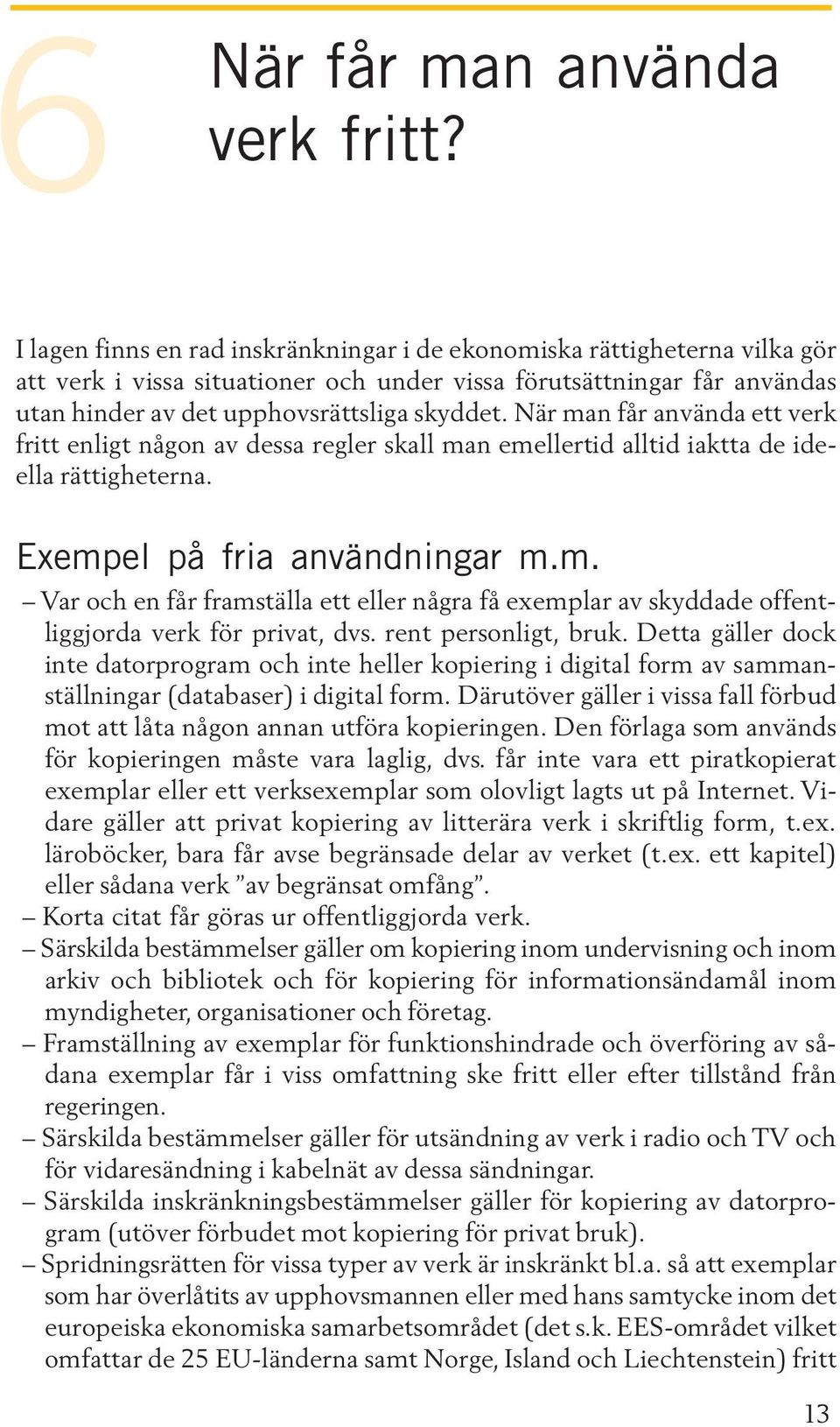 6

När får man använda verk fritt?

I lagen finns en rad inskränkningar i de ekonomiska rättigheterna vilka gör att verk i vissa situationer och under vissa förutsättningar får användas utan hinder av det upphovsrättsliga skyddet. När man får använda ett verk fritt enligt någon av dessa regler skall man emellertid alltid iaktta de ideella rättigheterna.

Exempel på fria användningar m.m.

– Var och en får framställa ett eller några få exemplar av skyddade offentliggjorda verk för privat, dvs. rent personligt, bruk. Detta gäller dock inte datorprogram och inte heller kopiering i digital form av sammanställningar (databaser) i digital form. Därutöver gäller i vissa fall förbud mot att låta någon annan utföra kopieringen. Den förlaga som används för kopieringen måste vara laglig, dvs. får inte vara ett piratkopierat exemplar eller ett verksexemplar som olovligt lagts ut på Internet. Vidare gäller att privat kopiering av litterära verk i skriftlig form, t.ex. läroböcker, bara får avse begränsade delar av verket (t.ex. ett kapitel) eller sådana verk ”av begränsat omfång”.
– Korta citat får göras ur offentliggjorda verk.
– Särskilda bestämmelser gäller om kopiering inom undervisning och inom arkiv och bibliotek och för kopiering för informationsändamål inom myndigheter, organisationer och företag.
– Framställning av exemplar för funktionshindrade och överföring av sådana exemplar får i viss omfattning ske fritt eller efter tillstånd från regeringen.
– Särskilda bestämmelser gäller för utsändning av verk i radio och TV och för vidaresändning i kabelnät av dessa sändningar.
– Särskilda inskränkningsbestämmelser gäller för kopiering av datorprogram (utöver förbudet mot kopiering för privat bruk).
– Spridningsrätten för vissa typer av verk är inskränkt bl.a. så att exemplar som har överlåtits av upphovsmannen eller med hans samtycke inom det europeiska ekonomiska samarbetsområdet (det s.k. EES-området vilket omfattar de 25 EU-länderna samt Norge, Island och Liechtenstein) fritt

13